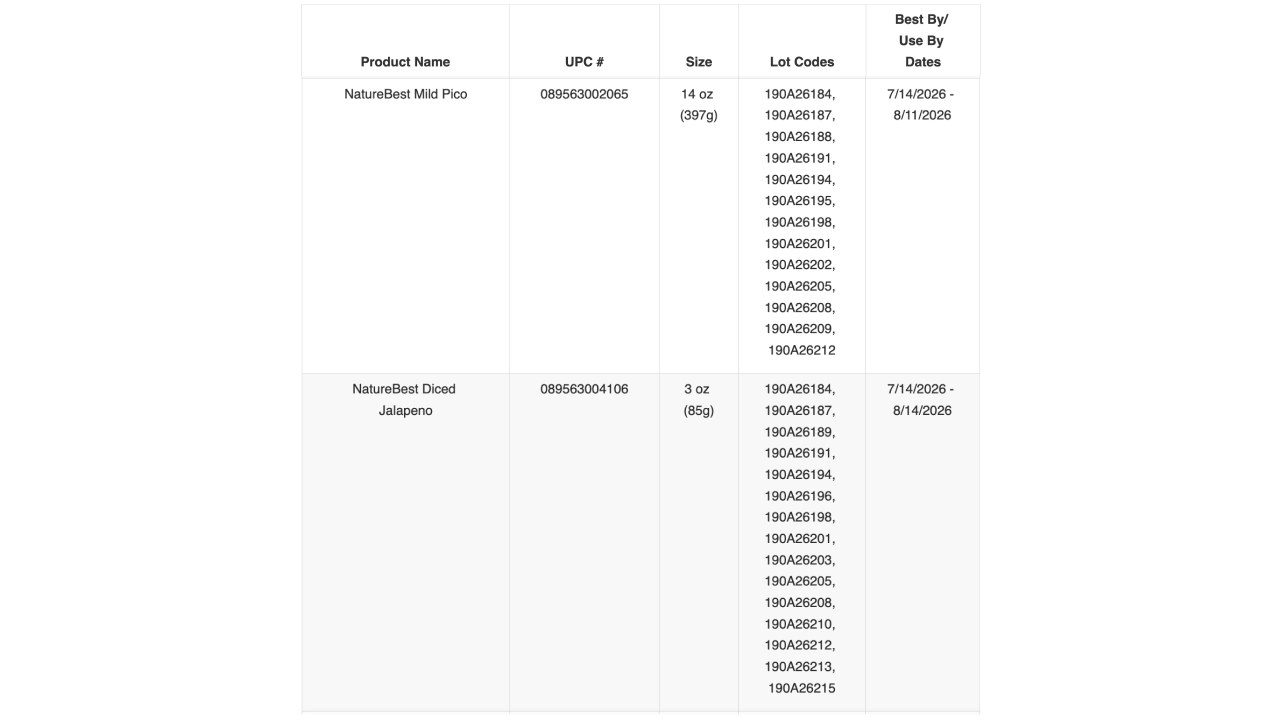 | Product Name | UPC # | Size | Lot Codes | Best By/ Use By Dates |
|---|---|---|---|---|
| NatureBest Mild Pico | 089563002065 | 14 oz (397g) | 190A26184, 190A26187, 190A26188, 190A26191, 190A26194, 190A26195, 190A26198, 190A26201, 190A26202, 190A26205, 190A26208, 190A26209, 190A26212 | 7/14/2026 - 8/11/2026 |
| NatureBest Diced Jalapeno | 089563004106 | 3 oz (85g) | 190A26184, 190A26187, 190A26189, 190A26191, 190A26194, 190A26196, 190A26198, 190A26201, 190A26203, 190A26205, 190A26208, 190A26210, 190A26212, 190A26213, 190A26215 | 7/14/2026 - 8/14/2026 |